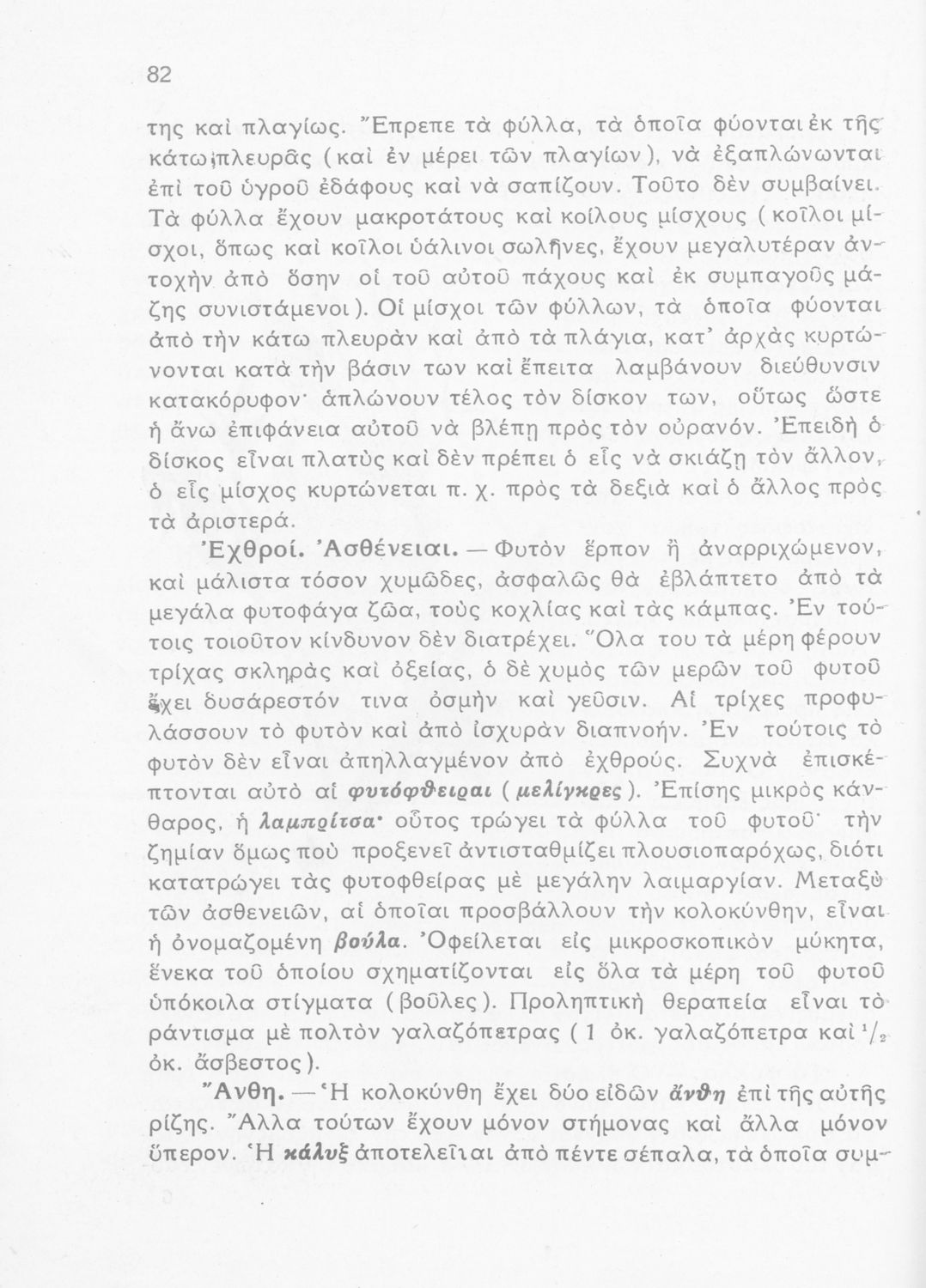 82

της καὶ πλαγίως. Ἔπρεπε τὰ φύλλα, τὰ ὁποῖα φύονται ἐκ τῆς κάτω πλευρᾶς (καὶ ἐν μέρει τῶν πλαγίων), νὰ ἐξαπλώνωνται ἐπὶ τοῦ ὑγροῦ ἐδάφους καὶ νὰ σαπίζουν. Τοῦτο δὲν συμβαίνει. Τὰ φύλλα ἔχουν μακροτάτους καὶ κοίλους μίσχους (κοῖλοι μίσχοι, ὅπως καὶ κοῖλοι ὑάλινοι σωλῆνες, ἔχουν μεγαλυτέραν ἀντοχὴν ἀπὸ ὅσην οἱ τοῦ αὐτοῦ πάχους καὶ ἐκ συμπαγοῦς μάζης συνιστάμενοι). Οἱ μίσχοι τῶν φύλλων, τὰ ὁποῖα φύονται ἀπὸ τὴν κάτω πλευρὰν καὶ ἀπὸ τὰ πλάγια, κατ' ἀρχὰς κυρτώνονται κατὰ τὴν βάσιν των καὶ ἔπειτα λαμβάνουν διεύθυνσιν κατακόρυφον· ἁπλώνουν τέλος τὸν δίσκον των, οὕτως ὥστε ἡ ἄνω ἐπιφάνεια αὐτοῦ νὰ βλέπῃ πρὸς τὸν οὐρανόν. Ἐπειδὴ ὁ δίσκος εἶναι πλατὺς καὶ δὲν πρέπει ὁ εἷς νὰ σκιάζῃ τὸν ἄλλον, ὁ εἷς μίσχος κυρτώνεται π. χ. πρὸς τὰ δεξιὰ καὶ ὁ ἄλλος πρὸς τὰ ἀριστερά.

Ἐχθροί. Ἀσθένειαι. — Φυτὸν ἕρπον ἢ ἀναρριχώμενον, καὶ μάλιστα τόσον χυμῶδες, ἀσφαλῶς θὰ ἐβλάπτετο ἀπὸ τὰ μεγάλα φυτοφάγα ζῶα, τοὺς κοχλίας καὶ τὰς κάμπας. Ἐν τούτοις τοιοῦτον κίνδυνον δὲν διατρέχει. Ὅλα του τὰ μέρη φέρουν τρίχας σκληρὰς καὶ ὀξείας, ὁ δὲ χυμὸς τῶν μερῶν τοῦ φυτοῦ ἔχει δυσάρεστόν τινα ὀσμὴν καὶ γεῦσιν. Αἱ τρίχες προφυλάσσουν τὸ φυτὸν καὶ ἀπὸ ἰσχυρὰν διαπνοήν. Ἐν τούτοις τὸ φυτὸν δὲν εἶναι ἀπηλλαγμένον ἀπὸ ἐχθρούς. Συχνὰ ἐπισκέπτονται αὐτὸ αἱ φυτόφθειραι (μελίγκρες). Ἐπίσης μικρὸς κάνθαρος, ἡ λαμπρίτσα· οὗτος τρώγει τὰ φύλλα τοῦ φυτοῦ· τὴν ζημίαν ὅμως ποὺ προξενεῖ ἀντισταθμίζει πλουσιοπαρόχως, διότι κατατρώγει τὰς φυτοφθείρας μὲ μεγάλην λαιμαργίαν. Μεταξὺ τῶν ἀσθενειῶν, αἱ ὁποῖαι προσβάλλουν τὴν κολοκύνθην, εἶναι ἡ ὀνομαζομένη βούλα. Ὀφείλεται εἰς μικροσκοπικὸν μύκητα, ἕνεκα τοῦ ὁποίου σχηματίζονται εἰς ὅλα τὰ μέρη τοῦ φυτοῦ ὑπόκοιλα στίγματα (βοῦλες). Προληπτικὴ θεραπεία εἶναι τὸ ράντισμα μὲ πολτὸν γαλαζόπετρας (1 ὀκ. γαλαζόπετρα καὶ $^1/_2$ ὀκ. ἄσβεστος).

Ἄνθη. — Ἡ κολοκύνθη ἔχει δύο εἰδῶν ἄνθη ἐπὶ τῆς αὐτῆς ρίζης. Ἄλλα τούτων ἔχουν μόνον στήμονας καὶ ἄλλα μόνον ὕπερον. Ἡ κάλυξ ἀποτελεῖται ἀπὸ πέντε σέπαλα, τὰ ὁποῖα συμ-